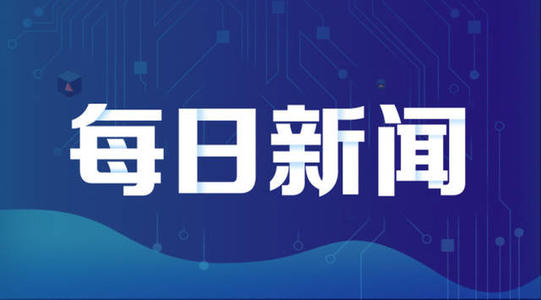 每日新闻